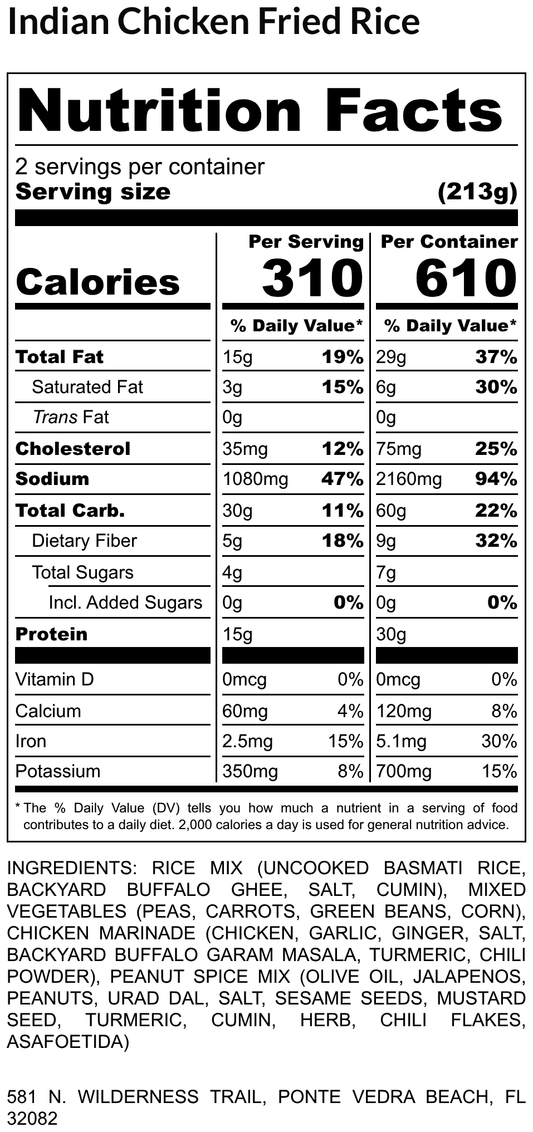 Indian Chicken Fried Rice

Nutrition Facts

2 servings per container
Serving size (213g)

| | Per Serving | | Per Container | |
|---|---|---|---|---|
| Calories | 310 | | 610 | |
| | % Daily Value* | | % Daily Value* | |
| Total Fat | 15g | 19% | 29g | 37% |
| Saturated Fat | 3g | 15% | 6g | 30% |
| Trans Fat | 0g | | 0g | |
| Cholesterol | 35mg | 12% | 75mg | 25% |
| Sodium | 1080mg | 47% | 2160mg | 94% |
| Total Carb. | 30g | 11% | 60g | 22% |
| Dietary Fiber | 5g | 18% | 9g | 32% |
| Total Sugars | 4g | | 7g | |
| Incl. Added Sugars | 0g | 0% | 0g | 0% |
| Protein | 15g | | 30g | |
| Vitamin D | 0mcg | 0% | 0mcg | 0% |
| Calcium | 60mg | 4% | 120mg | 8% |
| Iron | 2.5mg | 15% | 5.1mg | 30% |
| Potassium | 350mg | 8% | 700mg | 15% |

* The % Daily Value (DV) tells you how much a nutrient in a serving of food contributes to a daily diet. 2,000 calories a day is used for general nutrition advice.

INGREDIENTS: RICE MIX (UNCOOKED BASMATI RICE, BACKYARD BUFFALO GHEE, SALT, CUMIN), MIXED VEGETABLES (PEAS, CARROTS, GREEN BEANS, CORN), CHICKEN MARINADE (CHICKEN, GARLIC, GINGER, SALT, BACKYARD BUFFALO GARAM MASALA, TURMERIC, CHILI POWDER), PEANUT SPICE MIX (OLIVE OIL, JALAPENOS, PEANUTS, URAD DAL, SALT, SESAME SEEDS, MUSTARD SEED, TURMERIC, CUMIN, HERB, CHILI FLAKES, ASAFOETIDA)

581 N. WILDERNESS TRAIL, PONTE VEDRA BEACH, FL 32082